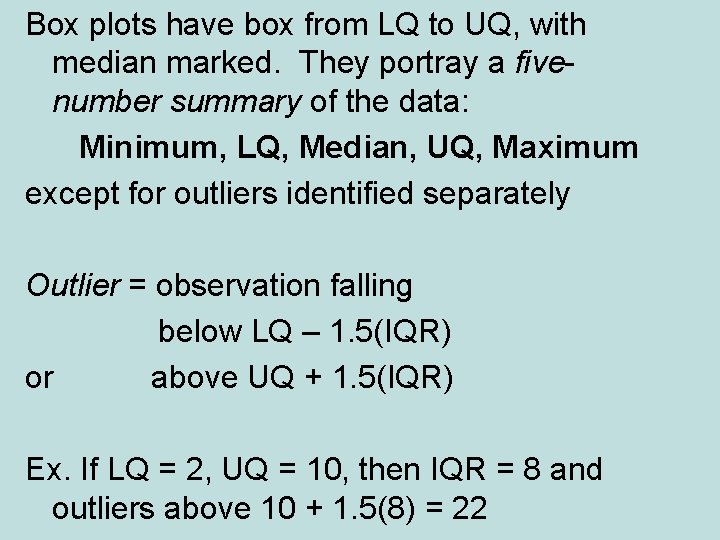 Box plots have box from LQ to UQ, with median marked. They portray a five-number summary of the data:

Minimum, LQ, Median, UQ, Maximum

except for outliers identified separately

Outlier = observation falling

below LQ – 1.5(IQR)

or above UQ + 1.5(IQR)

Ex. If LQ = 2, UQ = 10, then IQR = 8 and outliers above 10 + 1.5(8) = 22